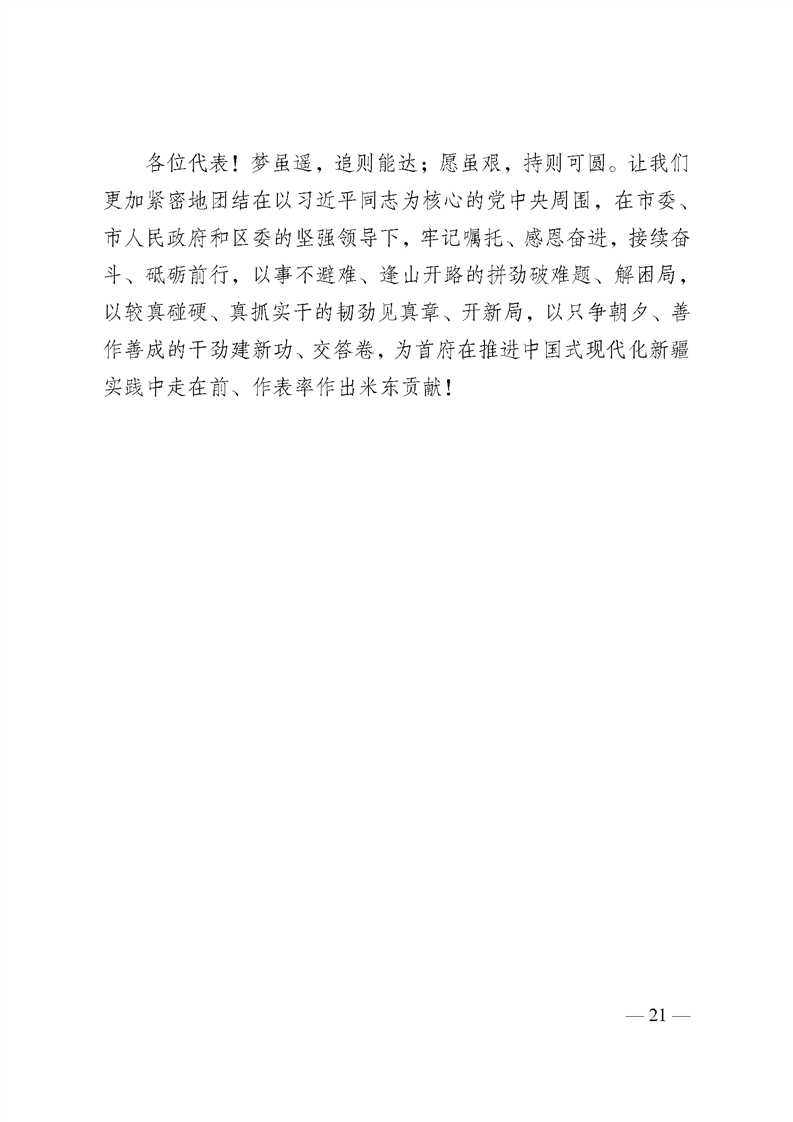 各位代表！梦虽遥，追则能达；愿虽艰，持则可圆。让我们更加紧密地团结在以习近平同志为核心的党中央周围，在市委、市人民政府和区委的坚强领导下，牢记嘱托、感恩奋进，接续奋斗、砥砺前行，以事不避难、逢山开路的拼劲破难题、解困局，以较真碰硬、真抓实干的韧劲见真章、开新局，以只争朝夕、善作善成的干劲建新功、交答卷，为首府在推进中国式现代化新疆实践中走在前、作表率作出米东贡献！

— 21 —